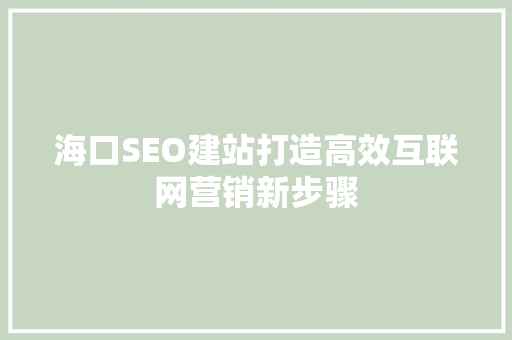 海口SEO建站打造高效互联网营销新步骤